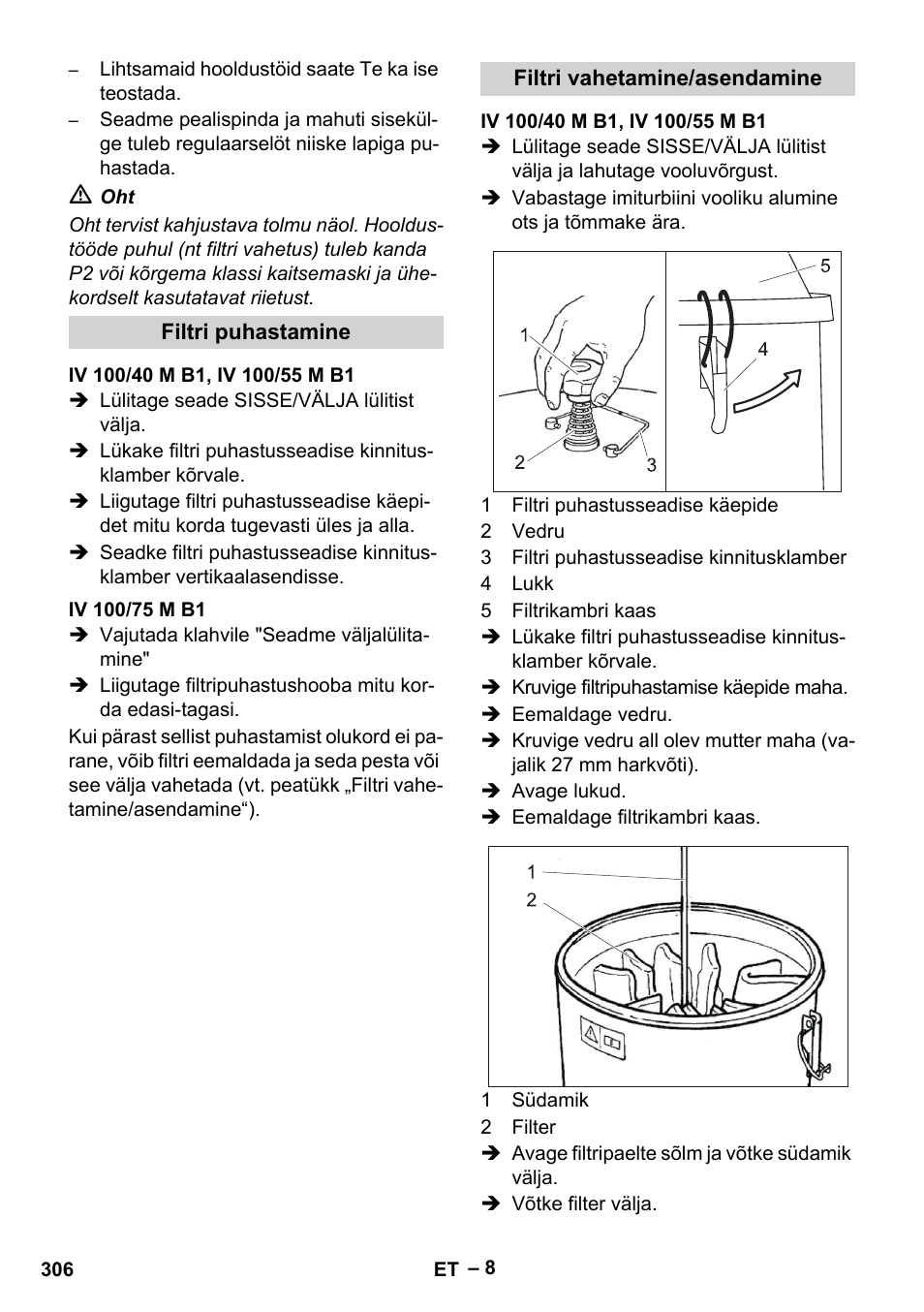 – Lihtsamaid hooldustöid saate Te ka ise teostada.

– Seadme pealispinda ja mahuti sisekülge tuleb regulaarselöt niiske lapiga puhastada.

⚠ Oht

Oht tervist kahjustava tolmu näol. Hooldustööde puhul (nt filtri vahetus) tuleb kanda P2 või kõrgema klassi kaitsemaski ja ühekordselt kasutatavat riietust.

Filtri puhastamine

IV 100/40 M B1, IV 100/55 M B1

➔ Lülitage seade SISSE/VÄLJA lülitist välja.

➔ Lükake filtri puhastusseadise kinnitusklamber kõrvale.

➔ Liigutage filtri puhastusseadise käepidet mitu korda tugevasti üles ja alla.

➔ Seadke filtri puhastusseadise kinnitusklamber vertikaalasendisse.

IV 100/75 M B1

➔ Vajutada klahvile "Seadme väljalülitamine"

➔ Liigutage filtripuhastushooba mitu korda edasi-tagasi.

Kui pärast sellist puhastamist olukord ei parane, võib filtri eemaldada ja seda pesta või see välja vahetada (vt. peatükk „Filtri vahetamine/asendamine“).

Filtri vahetamine/asendamine

IV 100/40 M B1, IV 100/55 M B1

➔ Lülitage seade SISSE/VÄLJA lülitist välja ja lahutage vooluvõrgust.

➔ Vabastage imiturbiini vooliku alumine ots ja tõmmake ära.

1
2
3
4
5

1 Filtri puhastusseadise käepide
2 Vedru
3 Filtri puhastusseadise kinnitusklamber
4 Lukk
5 Filtrikambri kaas

➔ Lükake filtri puhastusseadise kinnitusklamber kõrvale.

➔ Kruvige filtripuhastamise käepide maha.

➔ Eemaldage vedru.

➔ Kruvige vedru all olev mutter maha (vajalik 27 mm harkvõti).

➔ Avage lukud.

➔ Eemaldage filtrikambri kaas.

1
2

1 Südamik
2 Filter

➔ Avage filtripaelte sõlm ja võtke südamik välja.

➔ Võtke filter välja.

306 ET – 8